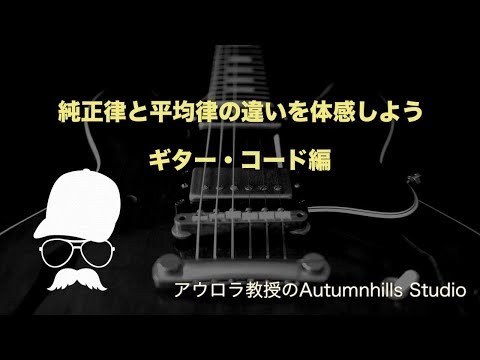 純正律と平均律の違いを体感しよう

ギター・コード編

アウロラ教授のAutumnhills Studio